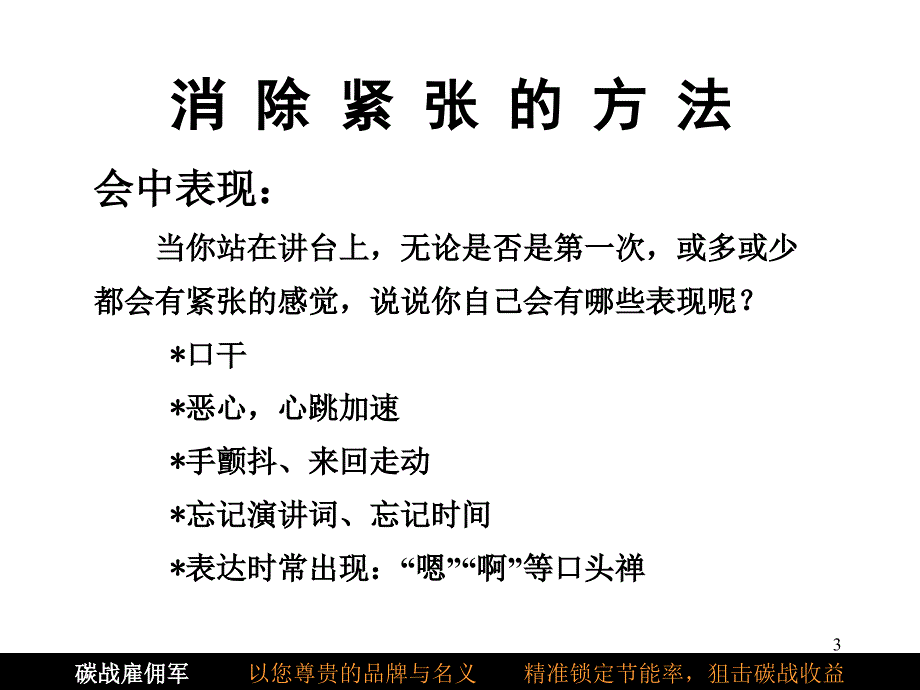 消 除 紧 张 的 方 法

会中表现：

当你站在讲台上，无论是否是第一次，或多或少都会有紧张的感觉，说说你自己会有哪些表现呢？

*口干

*恶心，心跳加速

*手颤抖、来回走动

*忘记演讲词、忘记时间

*表达时常出现：“嗯”“啊”等口头禅

3

碳战雇佣军 以您尊贵的品牌与名义 精准锁定节能率，狙击碳战收益